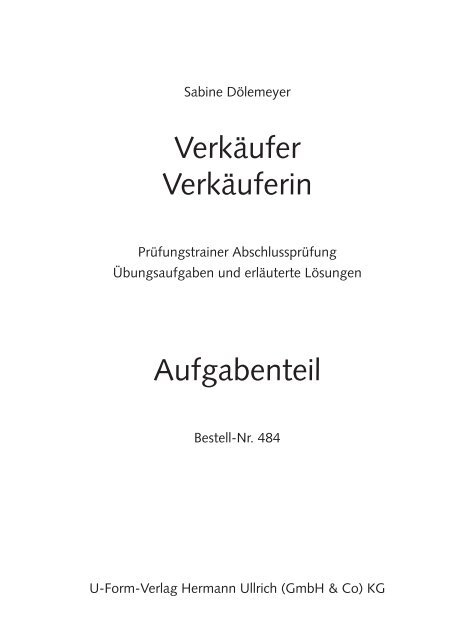 Sabine Dölemeyer

Verkäufer
Verkäuferin

Prüfungstrainer Abschlussprüfung
Übungsaufgaben und erläuterte Lösungen

Aufgabenteil

Bestell-Nr. 484

U-Form-Verlag Hermann Ullrich (GmbH & Co) KG